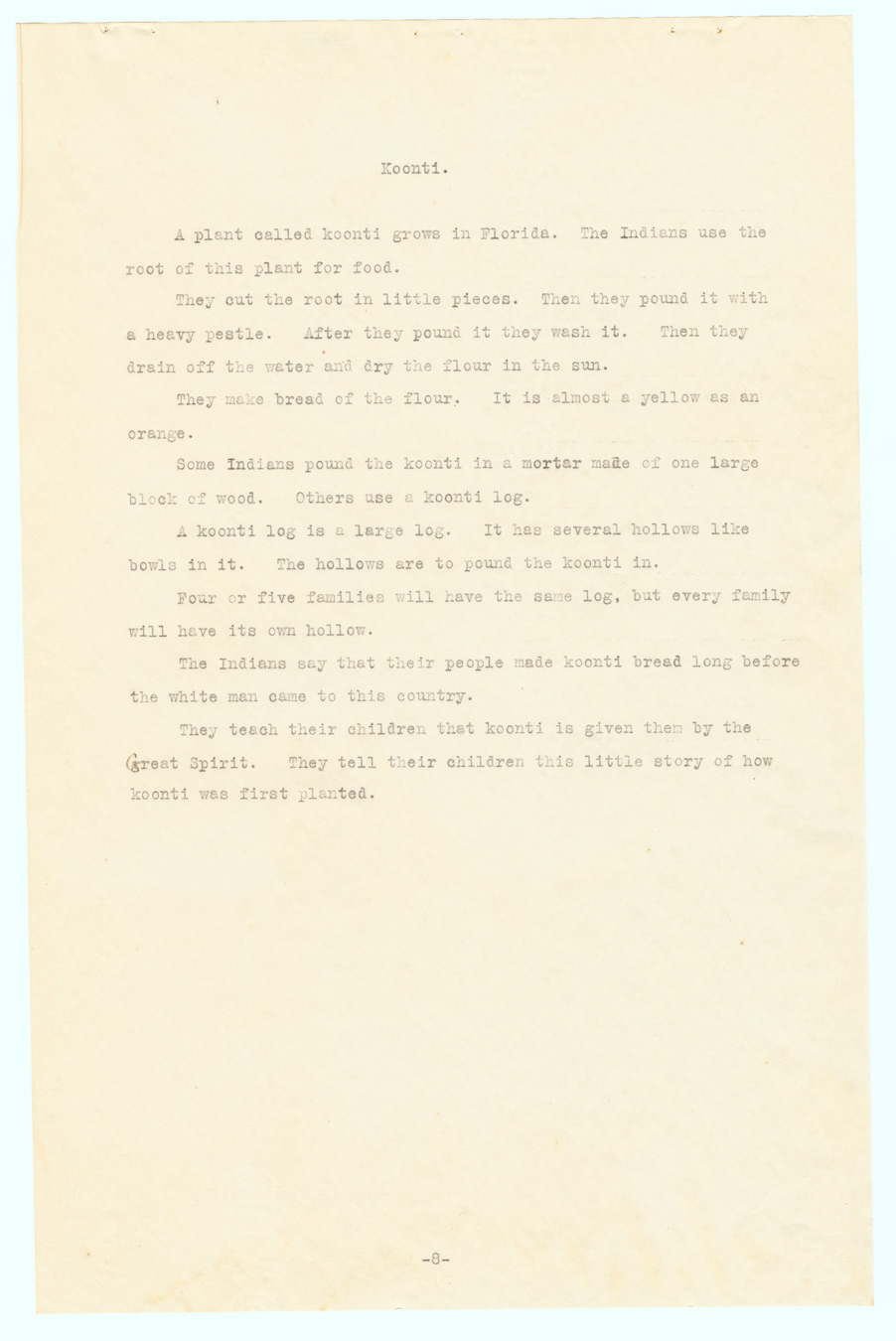 Koonti.

A plant called koonti grows in Florida. The Indians use the root of this plant for food.

They cut the root in little pieces. Then they pound it with a heavy pestle. After they pound it they wash it. Then they drain off the water and dry the flour in the sun.

They make bread of the flour. It is almost a yellow as an orange.

Some Indians pound the koonti in a mortar made of one large block of wood. Others use a koonti log.

A koonti log is a large log. It has several hollows like bowls in it. The hollows are to pound the koonti in.

Four or five families will have the same log, but every family will have its own hollow.

The Indians say that their people made koonti bread long before the white man came to this country.

They teach their children that koonti is given them by the Great Spirit. They tell their children this little story of how koonti was first planted.

-8-